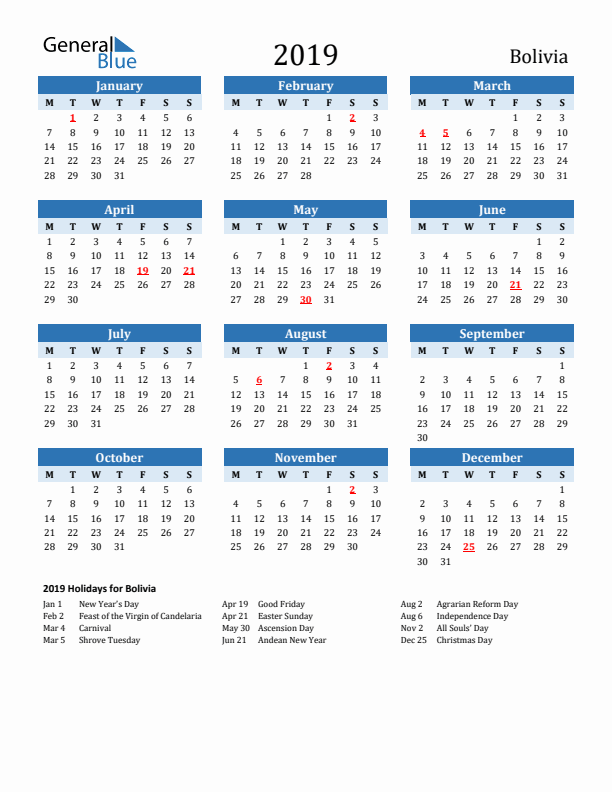 General Blue

2019

Bolivia

January

| M | T | W | T | F | S | S |
|---|---|---|---|---|---|---|
|  | 1 | 2 | 3 | 4 | 5 | 6 |
| 7 | 8 | 9 | 10 | 11 | 12 | 13 |
| 14 | 15 | 16 | 17 | 18 | 19 | 20 |
| 21 | 22 | 23 | 24 | 25 | 26 | 27 |
| 28 | 29 | 30 | 31 |  |  |  |

February

| M | T | W | T | F | S | S |
|---|---|---|---|---|---|---|
|  |  |  |  | 1 | 2 | 3 |
| 4 | 5 | 6 | 7 | 8 | 9 | 10 |
| 11 | 12 | 13 | 14 | 15 | 16 | 17 |
| 18 | 19 | 20 | 21 | 22 | 23 | 24 |
| 25 | 26 | 27 | 28 |  |  |  |

March

| M | T | W | T | F | S | S |
|---|---|---|---|---|---|---|
|  |  |  |  | 1 | 2 | 3 |
| 4 | 5 | 6 | 7 | 8 | 9 | 10 |
| 11 | 12 | 13 | 14 | 15 | 16 | 17 |
| 18 | 19 | 20 | 21 | 22 | 23 | 24 |
| 25 | 26 | 27 | 28 | 29 | 30 | 31 |

April

| M | T | W | T | F | S | S |
|---|---|---|---|---|---|---|
| 1 | 2 | 3 | 4 | 5 | 6 | 7 |
| 8 | 9 | 10 | 11 | 12 | 13 | 14 |
| 15 | 16 | 17 | 18 | 19 | 20 | 21 |
| 22 | 23 | 24 | 25 | 26 | 27 | 28 |
| 29 | 30 |  |  |  |  |  |

May

| M | T | W | T | F | S | S |
|---|---|---|---|---|---|---|
|  |  | 1 | 2 | 3 | 4 | 5 |
| 6 | 7 | 8 | 9 | 10 | 11 | 12 |
| 13 | 14 | 15 | 16 | 17 | 18 | 19 |
| 20 | 21 | 22 | 23 | 24 | 25 | 26 |
| 27 | 28 | 29 | 30 | 31 |  |  |

June

| M | T | W | T | F | S | S |
|---|---|---|---|---|---|---|
|  |  |  |  |  | 1 | 2 |
| 3 | 4 | 5 | 6 | 7 | 8 | 9 |
| 10 | 11 | 12 | 13 | 14 | 15 | 16 |
| 17 | 18 | 19 | 20 | 21 | 22 | 23 |
| 24 | 25 | 26 | 27 | 28 | 29 | 30 |

July

| M | T | W | T | F | S | S |
|---|---|---|---|---|---|---|
| 1 | 2 | 3 | 4 | 5 | 6 | 7 |
| 8 | 9 | 10 | 11 | 12 | 13 | 14 |
| 15 | 16 | 17 | 18 | 19 | 20 | 21 |
| 22 | 23 | 24 | 25 | 26 | 27 | 28 |
| 29 | 30 | 31 |  |  |  |  |

August

| M | T | W | T | F | S | S |
|---|---|---|---|---|---|---|
|  |  |  | 1 | 2 | 3 | 4 |
| 5 | 6 | 7 | 8 | 9 | 10 | 11 |
| 12 | 13 | 14 | 15 | 16 | 17 | 18 |
| 19 | 20 | 21 | 22 | 23 | 24 | 25 |
| 26 | 27 | 28 | 29 | 30 | 31 |  |

September

| M | T | W | T | F | S | S |
|---|---|---|---|---|---|---|
|  |  |  |  |  |  | 1 |
| 2 | 3 | 4 | 5 | 6 | 7 | 8 |
| 9 | 10 | 11 | 12 | 13 | 14 | 15 |
| 16 | 17 | 18 | 19 | 20 | 21 | 22 |
| 23 | 24 | 25 | 26 | 27 | 28 | 29 |
| 30 |  |  |  |  |  |  |

October

| M | T | W | T | F | S | S |
|---|---|---|---|---|---|---|
|  | 1 | 2 | 3 | 4 | 5 | 6 |
| 7 | 8 | 9 | 10 | 11 | 12 | 13 |
| 14 | 15 | 16 | 17 | 18 | 19 | 20 |
| 21 | 22 | 23 | 24 | 25 | 26 | 27 |
| 28 | 29 | 30 | 31 |  |  |  |

November

| M | T | W | T | F | S | S |
|---|---|---|---|---|---|---|
|  |  |  |  | 1 | 2 | 3 |
| 4 | 5 | 6 | 7 | 8 | 9 | 10 |
| 11 | 12 | 13 | 14 | 15 | 16 | 17 |
| 18 | 19 | 20 | 21 | 22 | 23 | 24 |
| 25 | 26 | 27 | 28 | 29 | 30 |  |

December

| M | T | W | T | F | S | S |
|---|---|---|---|---|---|---|
|  |  |  |  |  |  | 1 |
| 2 | 3 | 4 | 5 | 6 | 7 | 8 |
| 9 | 10 | 11 | 12 | 13 | 14 | 15 |
| 16 | 17 | 18 | 19 | 20 | 21 | 22 |
| 23 | 24 | 25 | 26 | 27 | 28 | 29 |
| 30 | 31 |  |  |  |  |  |

2019 Holidays for Bolivia

Jan 1 New Year's Day
Feb 2 Feast of the Virgin of Candelaria
Mar 4 Carnival
Mar 5 Shrove Tuesday

Apr 19 Good Friday
Apr 21 Easter Sunday
May 30 Ascension Day
Jun 21 Andean New Year

Aug 2 Agrarian Reform Day
Aug 6 Independence Day
Nov 2 All Souls' Day
Dec 25 Christmas Day